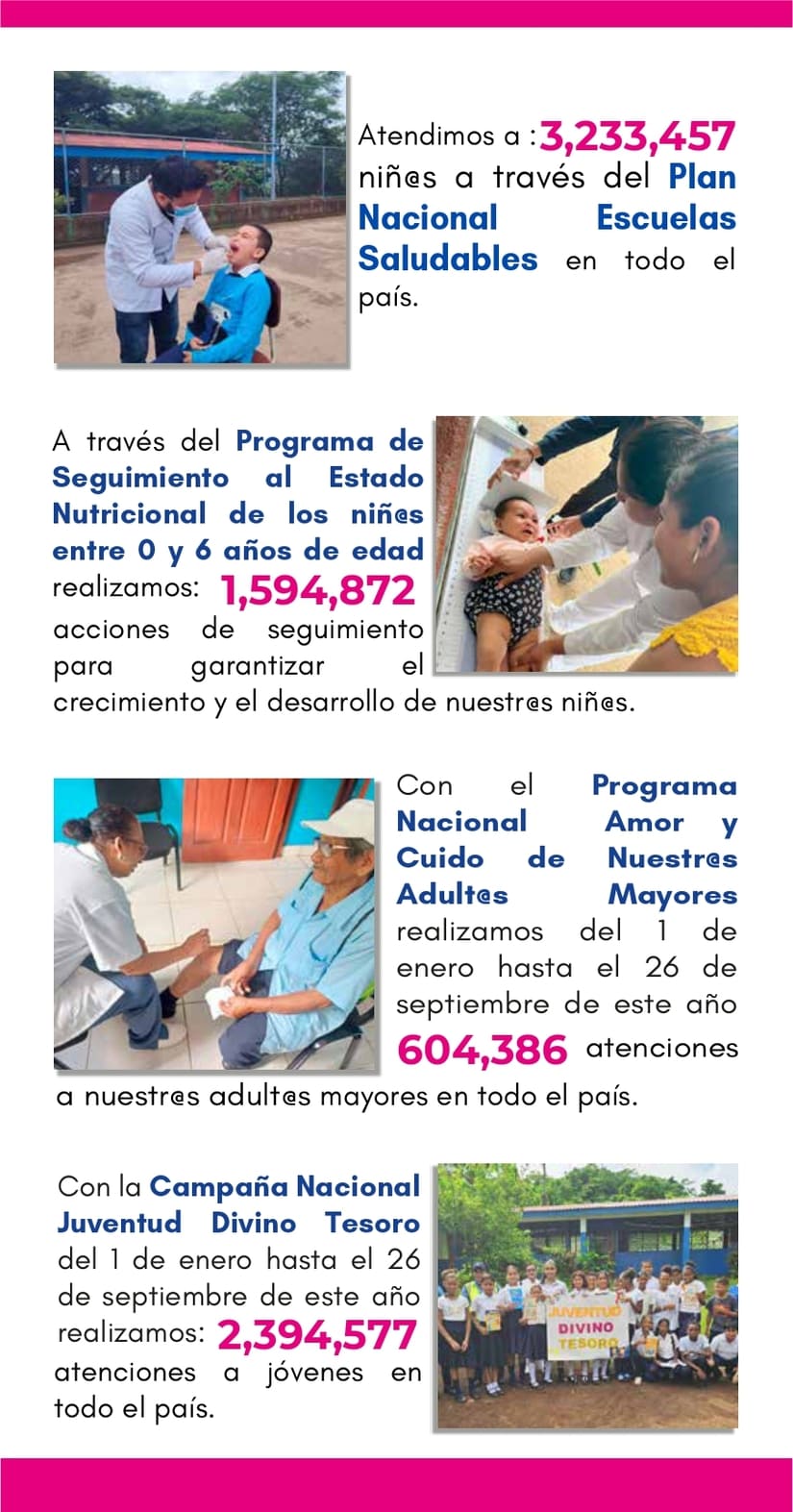 Atendimos a :3,233,457 niñ@s a través del Plan Nacional Escuelas Saludables en todo el país.

A través del Programa de Seguimiento al Estado Nutricional de los niñ@s entre 0 y 6 años de edad realizamos: 1,594,872 acciones de seguimiento para garantizar el crecimiento y el desarrollo de nuestr@s niñ@s.

Con el Programa Nacional Amor y Cuido de Nuestr@s Adult@s Mayores realizamos del 1 de enero hasta el 26 de septiembre de este año 604,386 atenciones a nuestr@s adult@s mayores en todo el país.

Con la Campaña Nacional Juventud Divino Tesoro del 1 de enero hasta el 26 de septiembre de este año realizamos: 2,394,577 atenciones a jóvenes en todo el país.

JUVENTUD DIVINO TESORO